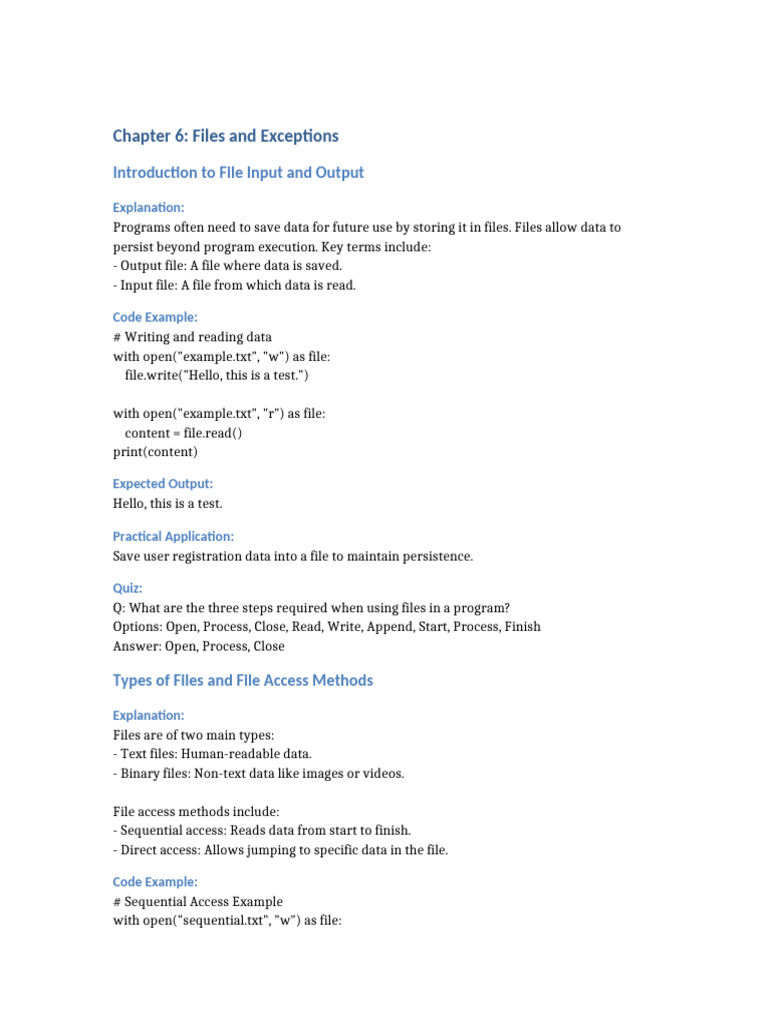 Chapter 6: Files and Exceptions

Introduction to File Input and Output

Explanation:
Programs often need to save data for future use by storing it in files. Files allow data to persist beyond program execution. Key terms include:
- Output file: A file where data is saved.
- Input file: A file from which data is read.

Code Example:
# Writing and reading data
with open("example.txt", "w") as file:
    file.write("Hello, this is a test.")

with open("example.txt", "r") as file:
    content = file.read()
print(content)

Expected Output:
Hello, this is a test.

Practical Application:
Save user registration data into a file to maintain persistence.

Quiz:
Q: What are the three steps required when using files in a program?
Options: Open, Process, Close, Read, Write, Append, Start, Process, Finish
Answer: Open, Process, Close

Types of Files and File Access Methods

Explanation:
Files are of two main types:
- Text files: Human-readable data.
- Binary files: Non-text data like images or videos.

File access methods include:
- Sequential access: Reads data from start to finish.
- Direct access: Allows jumping to specific data in the file.

Code Example:
# Sequential Access Example
with open("sequential.txt", "w") as file: